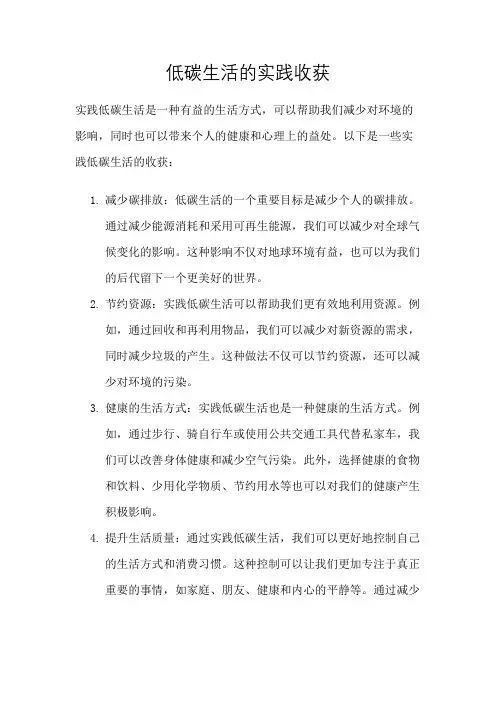 低碳生活的实践收获

实践低碳生活是一种有益的生活方式，可以帮助我们减少对环境的影响，同时也可以带来个人的健康和心理上的益处。以下是一些实践低碳生活的收获：

1. 减少碳排放：低碳生活的一个重要目标是减少个人的碳排放。通过减少能源消耗和采用可再生能源，我们可以减少对全球气候变化的影响。这种影响不仅对地球环境有益，也可以为我们的后代留下一个更美好的世界。

2. 节约资源：实践低碳生活可以帮助我们更有效地利用资源。例如，通过回收和再利用物品，我们可以减少对新资源的需求，同时减少垃圾的产生。这种做法不仅可以节约资源，还可以减少对环境的污染。

3. 健康的生活方式：实践低碳生活也是一种健康的生活方式。例如，通过步行、骑自行车或使用公共交通工具代替私家车，我们可以改善身体健康和减少空气污染。此外，选择健康的食物和饮料、少用化学物质、节约用水等也可以对我们的健康产生积极影响。

4. 提升生活质量：通过实践低碳生活，我们可以更好地控制自己的生活方式和消费习惯。这种控制可以让我们更加专注于真正重要的事情，如家庭、朋友、健康和内心的平静等。通过减少